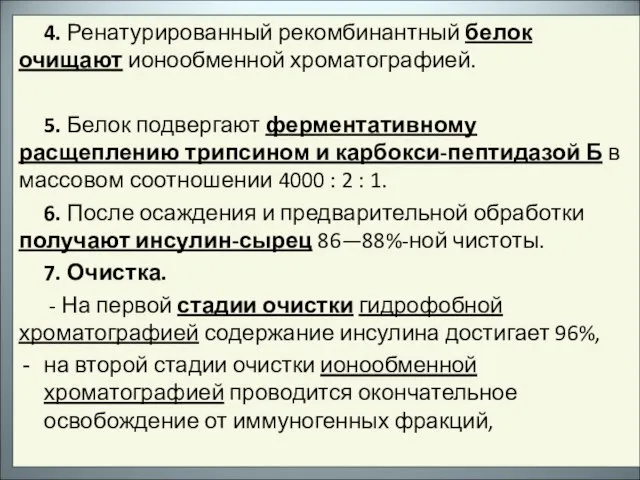 4. Ренатурированный рекомбинантный белок очищают ионообменной хроматографией.

5. Белок подвергают ферментативному расщеплению трипсином и карбокси-пептидазой Б в массовом соотношении 4000 : 2 : 1.

6. После осаждения и предварительной обработки получают инсулин-сырец 86—88%-ной чистоты.

7. Очистка.

- На первой стадии очистки гидрофобной хроматографией содержание инсулина достигает 96%,

- на второй стадии очистки ионообменной хроматографией проводится окончательное освобождение от иммуногенных фракций,